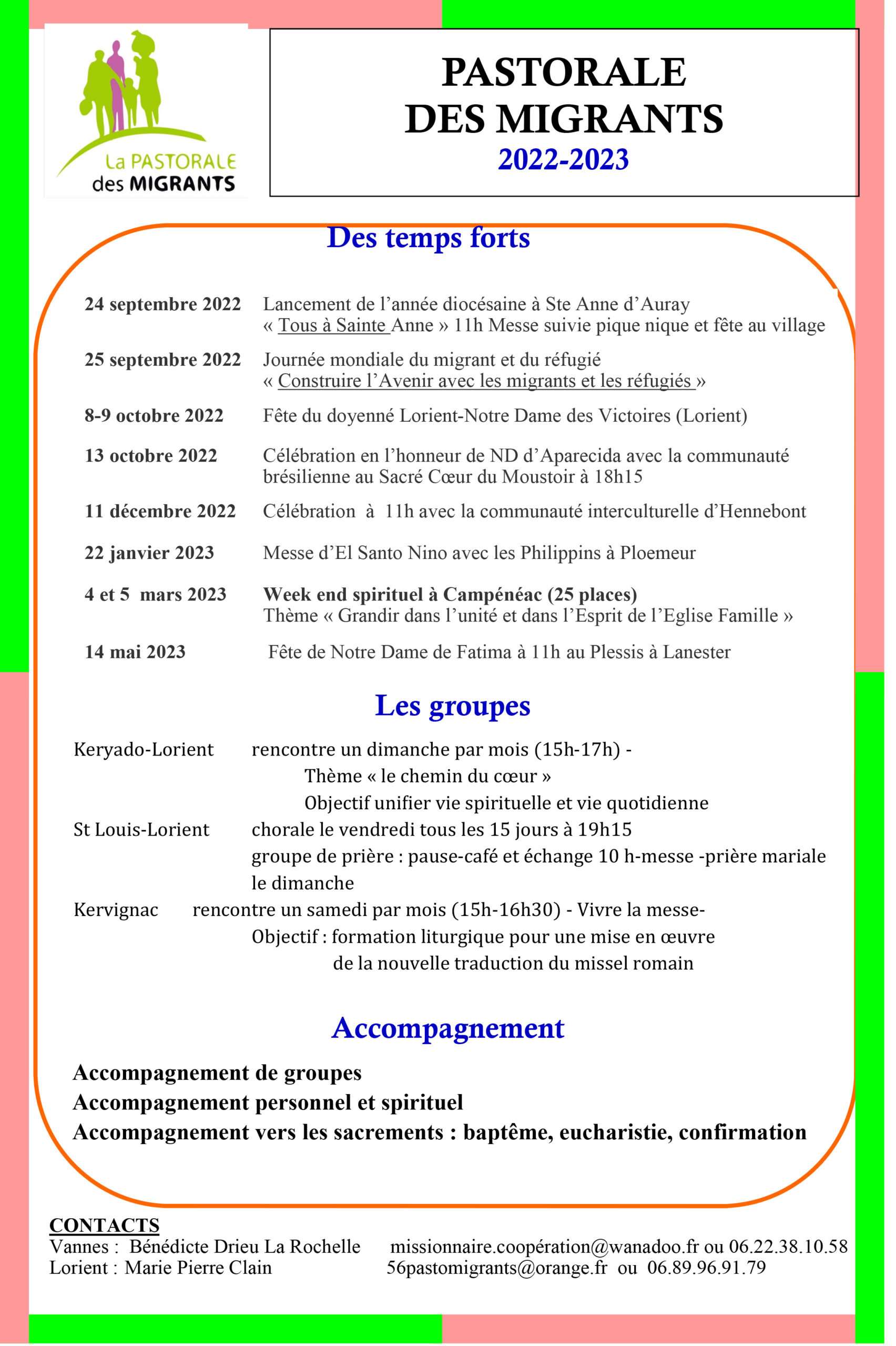 La PASTORALE
des MIGRANTS

PASTORALE
DES MIGRANTS
2022-2023

Des temps forts

24 septembre 2022 Lancement de l'année diocésaine à Ste Anne d'Auray
« Tous à Sainte Anne » 11h Messe suivie pique nique et fête au village

25 septembre 2022 Journée mondiale du migrant et du réfugié
« Construire l'Avenir avec les migrants et les réfugiés »

8-9 octobre 2022 Fête du doyenné Lorient-Notre Dame des Victoires (Lorient)

13 octobre 2022 Célébration en l'honneur de ND d'Aparecida avec la communauté brésilienne au Sacré Cœur du Moustoir à 18h15

11 décembre 2022 Célébration à 11h avec la communauté interculturelle d'Hennebont

22 janvier 2023 Messe d'El Santo Nino avec les Philippins à Ploemeur

4 et 5 mars 2023 Week end spirituel à Campénéac (25 places)
Thème « Grandir dans l'unité et dans l'Esprit de l'Eglise Famille »

14 mai 2023 Fête de Notre Dame de Fatima à 11h au Plessis à Lanester

Les groupes

Keryado-Lorient rencontre un dimanche par mois (15h-17h) -
Thème « le chemin du cœur »
Objectif unifier vie spirituelle et vie quotidienne
St Louis-Lorient chorale le vendredi tous les 15 jours à 19h15
groupe de prière : pause-café et échange 10 h-messe -prière mariale le dimanche
Kervignac rencontre un samedi par mois (15h-16h30) - Vivre la messe-
Objectif : formation liturgique pour une mise en œuvre
de la nouvelle traduction du missel romain

Accompagnement

Accompagnement de groupes
Accompagnement personnel et spirituel
Accompagnement vers les sacrements : baptême, eucharistie, confirmation

CONTACTS
Vannes : Bénédicte Drieu La Rochelle missionnaire.coopération@wanadoo.fr ou 06.22.38.10.58
Lorient : Marie Pierre Clain 56pastomigrants@orange.fr ou 06.89.96.91.79